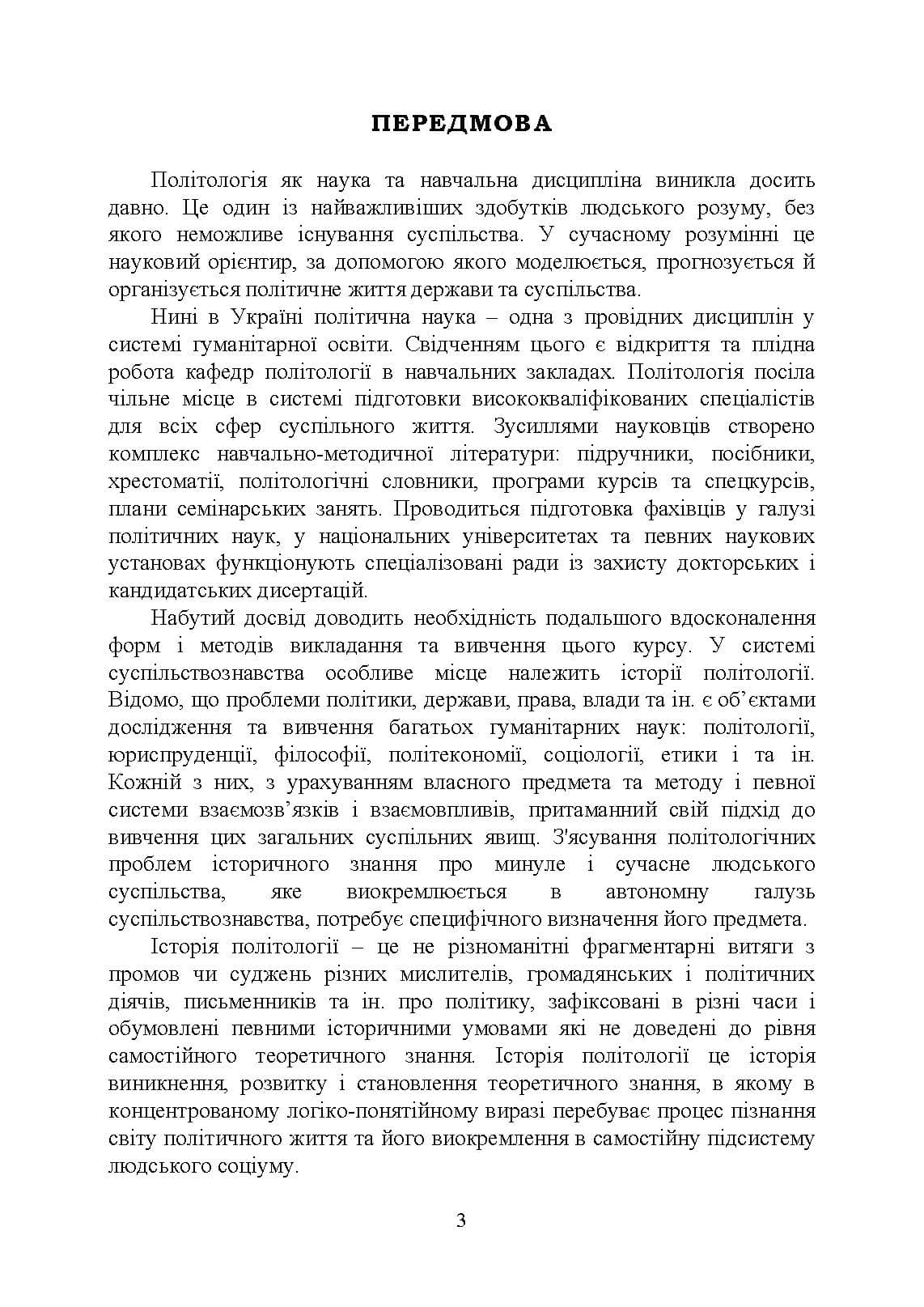 ПЕРЕДМОВА

Політологія як наука та навчальна дисципліна виникла досить давно. Це один із найважливіших здобутків людського розуму, без якого неможливе існування суспільства. У сучасному розумінні це науковий орієнтир, за допомогою якого моделюється, прогнозується й організується політичне життя держави та суспільства.

Нині в Україні політична наука – одна з провідних дисциплін у системі гуманітарної освіти. Свідченням цього є відкриття та плідна робота кафедр політології в навчальних закладах. Політологія посіла чільне місце в системі підготовки висококваліфікованих спеціалістів для всіх сфер суспільного життя. Зусиллями науковців створено комплекс навчально-методичної літератури: підручники, посібники, хрестоматії, політологічні словники, програми курсів та спецкурсів, плани семінарських занять. Проводиться підготовка фахівців у галузі політичних наук, у національних університетах та певних наукових установах функціонують спеціалізовані ради із захисту докторських і кандидатських дисертацій.

Набутий досвід доводить необхідність подальшого вдосконалення форм і методів викладання та вивчення цього курсу. У системі суспільствознавства особливе місце належить історії політології. Відомо, що проблеми політики, держави, права, влади та ін. є об'єктами дослідження та вивчення багатьох гуманітарних наук: політології, юриспруденції, філософії, політекономії, соціології, етики і та ін. Кожній з них, з урахуванням власного предмета та методу і певної системи взаємозв'язків і взаємовпливів, притаманний свій підхід до вивчення цих загальних суспільних явищ. З'ясування політологічних проблем історичного знання про минуле і сучасне людського суспільства, яке виокремлюється в автономну галузь суспільствознавства, потребує специфічного визначення його предмета.

Історія політології – це не різноманітні фрагментарні витяги з промов чи суджень різних мислителів, громадянських і політичних діячів, письменників та ін. про політику, зафіксовані в різні часи і обумовлені певними історичними умовами які не доведені до рівня самостійного теоретичного знання. Історія політології це історія виникнення, розвитку і становлення теоретичного знання, в якому в концентрованому логіко-понятійному виразі перебуває процес пізнання світу політичного життя та його виокремлення в самостійну підсистему людського соціуму.

3